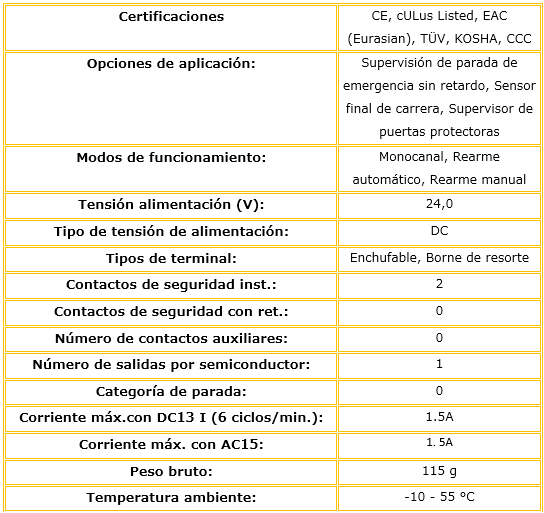 | Certificaciones | CE, cULus Listed, EAC (Eurasian), TÜV, KOSHA, CCC |
|---|---|
| Opciones de aplicación: | Supervisión de parada de emergencia sin retardo, Sensor final de carrera, Supervisor de puertas protectoras |
| Modos de funcionamiento: | Monocanal, Rearme automático, Rearme manual |
| Tensión alimentación (V): | 24,0 |
| Tipo de tensión de alimentación: | DC |
| Tipos de terminal: | Enchufable, Borne de resorte |
| Contactos de seguridad inst.: | 2 |
| Contactos de seguridad con ret.: | 0 |
| Número de contactos auxiliares: | 0 |
| Número de salidas por semiconductor: | 1 |
| Categoría de parada: | 0 |
| Corriente máx.con DC13 I (6 ciclos/min.): | 1.5A |
| Corriente máx. con AC15: | 1.5A |
| Peso bruto: | 115 g |
| Temperatura ambiente: | -10 - 55 °C |